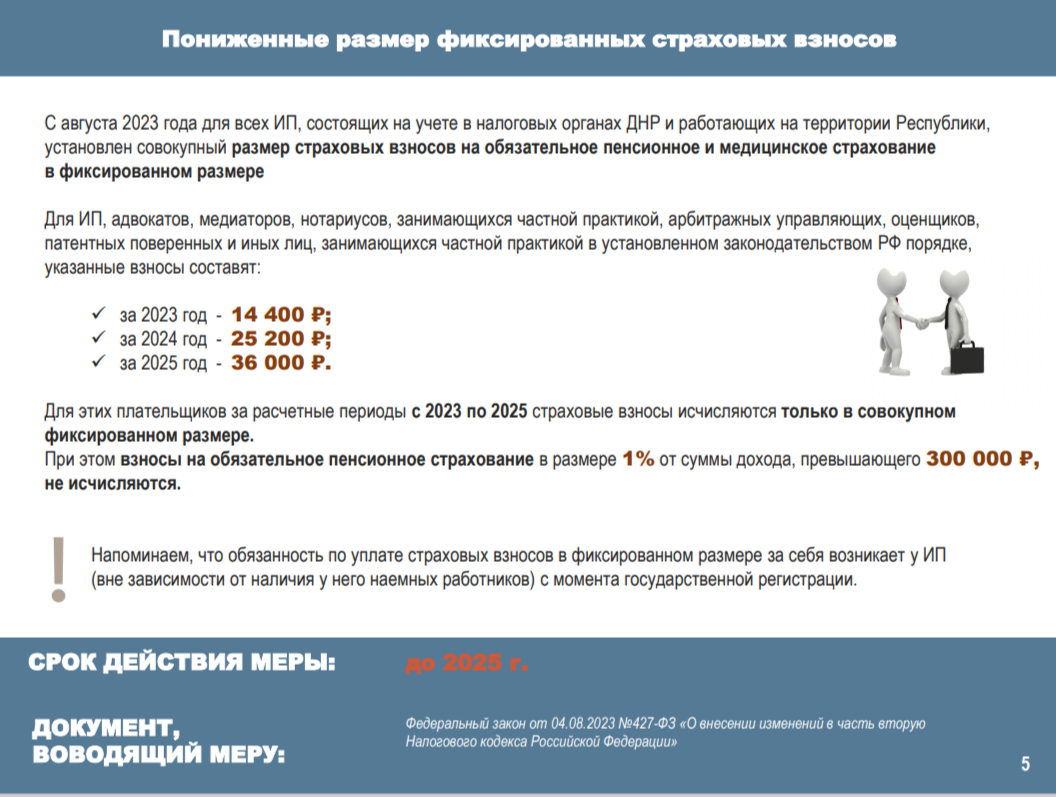 Пониженные размер фиксированных страховых взносов

С августа 2023 года для всех ИП, состоящих на учете в налоговых органах ДНР и работающих на территории Республики, установлен совокупный размер страховых взносов на обязательное пенсионное и медицинское страхование в фиксированном размере

Для ИП, адвокатов, медиаторов, нотариусов, занимающихся частной практикой, арбитражных управляющих, оценщиков, патентных поверенных и иных лиц, занимающихся частной практикой в установленном законодательством РФ порядке, указанные взносы составят:

✓ за 2023 год - 14 400 ₽;
✓ за 2024 год - 25 200 ₽;
✓ за 2025 год - 36 000 ₽.

Для этих плательщиков за расчетные периоды с 2023 по 2025 страховые взносы исчисляются только в совокупном фиксированном размере.
При этом взносы на обязательное пенсионное страхование в размере 1% от суммы дохода, превышающего 300 000 ₽, не исчисляются.

!

Напоминаем, что обязанность по уплате страховых взносов в фиксированном размере за себя возникает у ИП (вне зависимости от наличия у него наемных работников) с момента государственной регистрации.

СРОК ДЕЙСТВИЯ МЕРЫ: до 2025 г.

ДОКУМЕНТ, ВОВОДЯЩИЙ МЕРУ:

Федеральный закон от 04.08.2023 №427-ФЗ «О внесении изменений в часть вторую Налогового кодекса Российской Федерации»

5